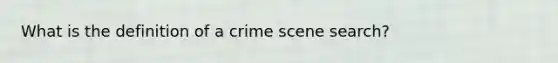 What is the definition of a crime scene search?